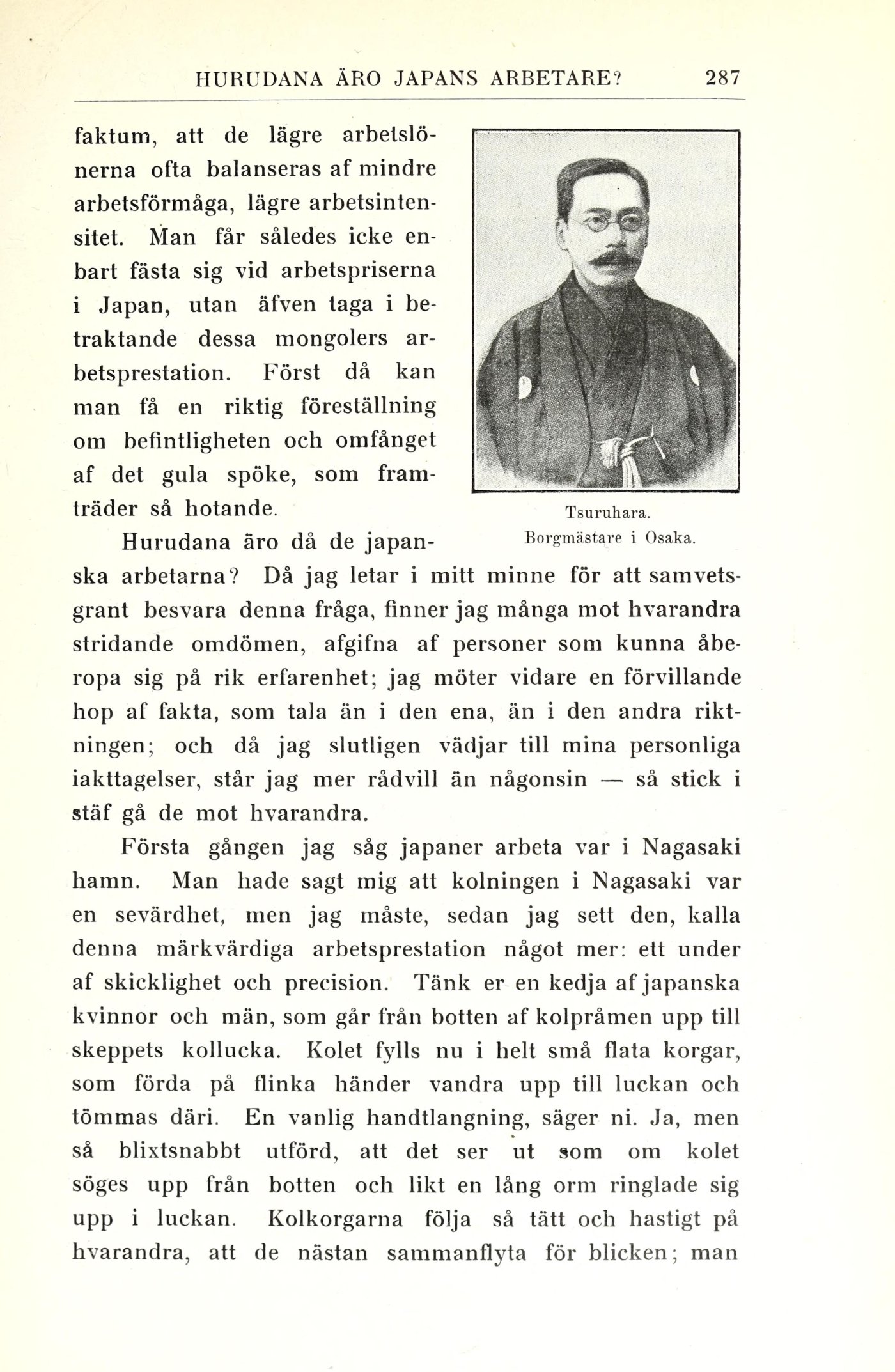 HURUDANA ÄRO JAPANS ARBETARE? 287

faktum, att de lägre arbetslönerna ofta balanseras af mindre arbetsförmåga, lägre arbetsintensitet. Man får således icke enbart fästa sig vid arbetspriserna i Japan, utan äfven taga i betraktande dessa mongolers arbetsprestation. Först då kan man få en riktig föreställning om befintligheten och omfånget af det gula spöke, som framträder så hotande.

Tsuruhara.
Borgmästare i Osaka.

Hurudana äro då de japanska arbetarna? Då jag letar i mitt minne för att samvetsgrant besvara denna fråga, finner jag många mot hvarandra stridande omdömen, afgifna af personer som kunna åberopa sig på rik erfarenhet; jag möter vidare en förvillande hop af fakta, som tala än i den ena, än i den andra riktningen; och då jag slutligen vädjar till mina personliga iakttagelser, står jag mer rådvill än någonsin — så stick i stäf gå de mot hvarandra.

Första gången jag såg japaner arbeta var i Nagasaki hamn. Man hade sagt mig att kolningen i Nagasaki var en sevärdhet, men jag måste, sedan jag sett den, kalla denna märkvärdiga arbetsprestation något mer: ett under af skicklighet och precision. Tänk er en kedja af japanska kvinnor och män, som går från botten af kolpråmen upp till skeppets kollucka. Kolet fylls nu i helt små flata korgar, som förda på flinka händer vandra upp till luckan och tömmas däri. En vanlig handtlangning, säger ni. Ja, men så blixtsnabbt utförd, att det ser ut som om kolet söges upp från botten och likt en lång orm ringlade sig upp i luckan. Kolkorgarna följa så tätt och hastigt på hvarandra, att de nästan sammanflyta för blicken; man